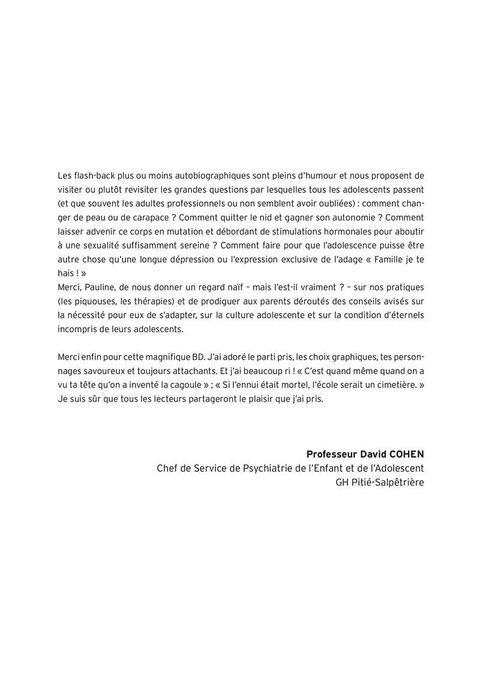 Les flash-back plus ou moins autobiographiques sont pleins d'humour et nous proposent de visiter ou plutôt revisiter les grandes questions par lesquelles tous les adolescents passent (et que souvent les adultes professionnels ou non semblent avoir oubliées) : comment changer de peau ou de carapace ? Comment quitter le nid et gagner son autonomie ? Comment laisser advenir ce corps en mutation et débordant de stimulations hormonales pour aboutir à une sexualité suffisamment sereine ? Comment faire pour que l'adolescence puisse être autre chose qu'une longue dépression ou l'expression exclusive de l'adage « Famille je te hais ! »
Merci, Pauline, de nous donner un regard naïf – mais l'est-il vraiment ? – sur nos pratiques (les piquouses, les thérapies) et de prodiguer aux parents déroutés des conseils avisés sur la nécessité pour eux de s'adapter, sur la culture adolescente et sur la condition d'éternels incompris de leurs adolescents.

Merci enfin pour cette magnifique BD. J'ai adoré le parti pris, les choix graphiques, tes personnages savoureux et toujours attachants. Et j'ai beaucoup ri ! « C'est quand même quand on a vu ta tête qu'on a inventé la cagoule » ; « Si l'ennui était mortel, l'école serait un cimetière. » Je suis sûr que tous les lecteurs partageront le plaisir que j'ai pris.

Professeur David COHEN
Chef de Service de Psychiatrie de l'Enfant et de l'Adolescent
GH Pitié-Salpêtrière